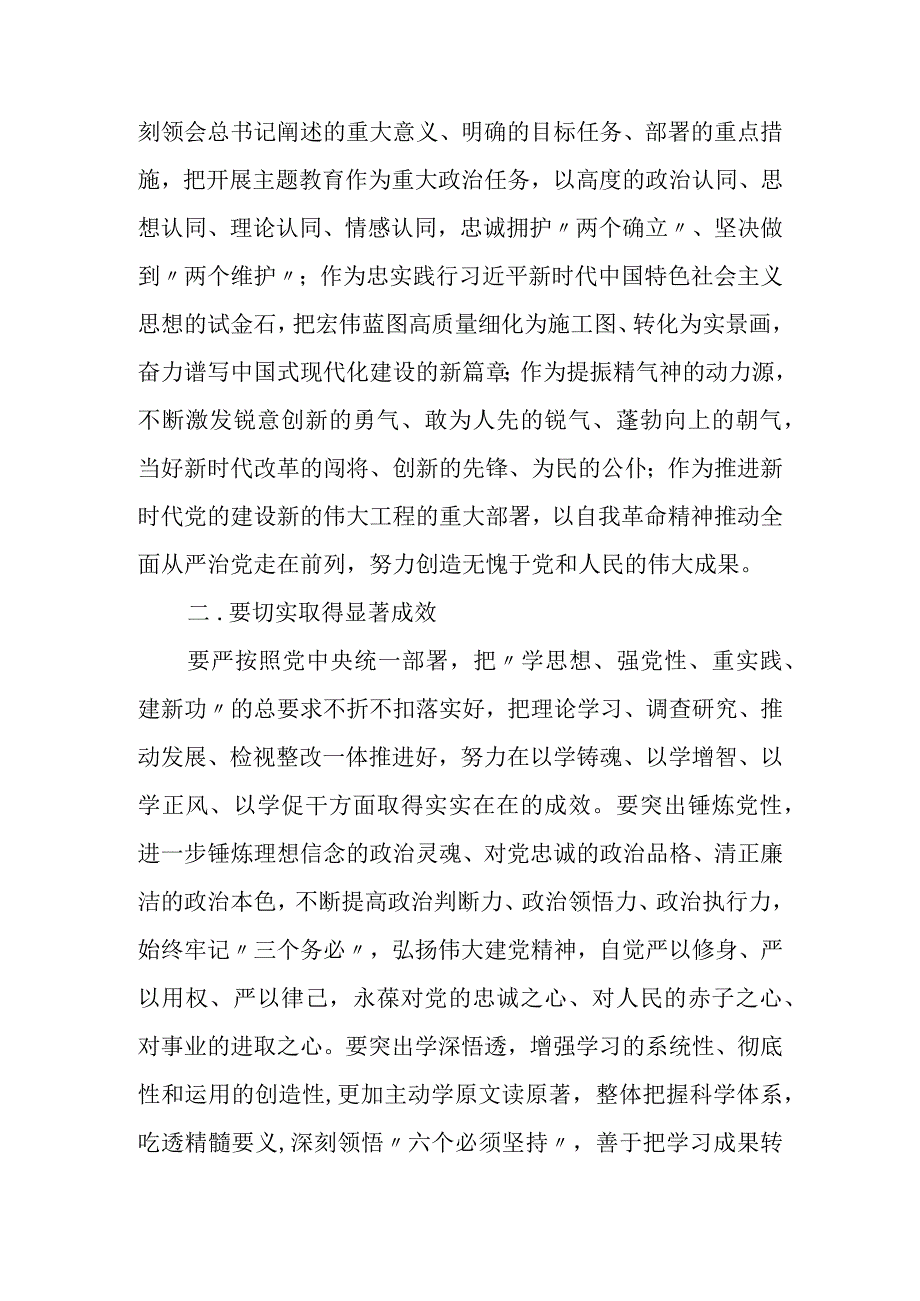 刻领会总书记阐述的重大意义、明确的目标任务、部署的重点措施，把开展主题教育作为重大政治任务，以高度的政治认同、思想认同、理论认同、情感认同，忠诚拥护〃两个确立〃、坚决做到〃两个维护〃；作为忠实践行习近平新时代中国特色社会主义思想的试金石，把宏伟蓝图高质量细化为施工图、转化为实景画，奋力谱写中国式现代化建设的新篇章;作为提振精气神的动力源，不断激发锐意创新的勇气、敢为人先的锐气、蓬勃向上的朝气，当好新时代改革的闯将、创新的先锋、为民的公仆；作为推进新时代党的建设新的伟大工程的重大部署，以自我革命精神推动全面从严治党走在前列，努力创造无愧于党和人民的伟大成果。

二．要切实取得显著成效

要严按照党中央统一部署，把〃学思想、强党性、重实践、建新功〃的总要求不折不扣落实好，把理论学习、调查研究、推动发展、检视整改一体推进好，努力在以学铸魂、以学增智、以学正风、以学促干方面取得实实在在的成效。要突出锤炼党性，进一步锤炼理想信念的政治灵魂、对党忠诚的政治品格、清正廉洁的政治本色，不断提高政治判断力、政治领悟力、政治执行力，始终牢记〃三个务必〃，弘扬伟大建党精神，自觉严以修身、严以用权、严以律己，永葆对党的忠诚之心、对人民的赤子之心、对事业的进取之心。要突出学深悟透，增强学习的系统性、彻底性和运用的创造性，更加主动学原文读原著，整体把握科学体系，吃透精髓要义，深刻领悟〃六个必须坚持〃，善于把学习成果转